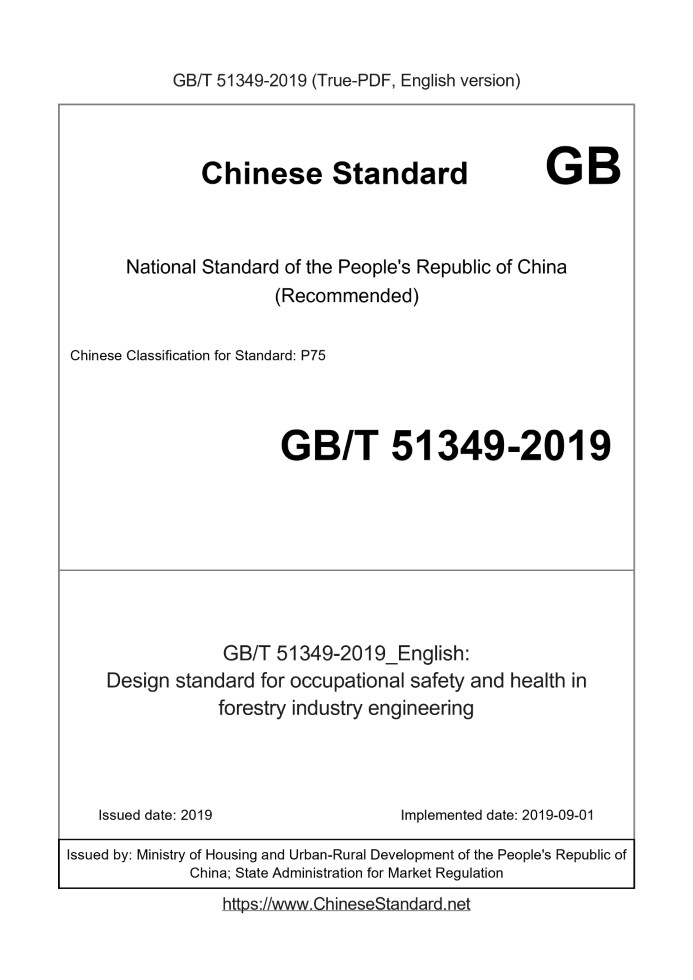 GB/T 51349-2019 (True-PDF, English version)

Chinese Standard GB

National Standard of the People's Republic of China
(Recommended)

Chinese Classification for Standard: P75

GB/T 51349-2019

GB/T 51349-2019_English:
Design standard for occupational safety and health in forestry industry engineering

Issued date: 2019

Implemented date: 2019-09-01

Issued by: Ministry of Housing and Urban-Rural Development of the People's Republic of China; State Administration for Market Regulation

https://www.ChineseStandard.net